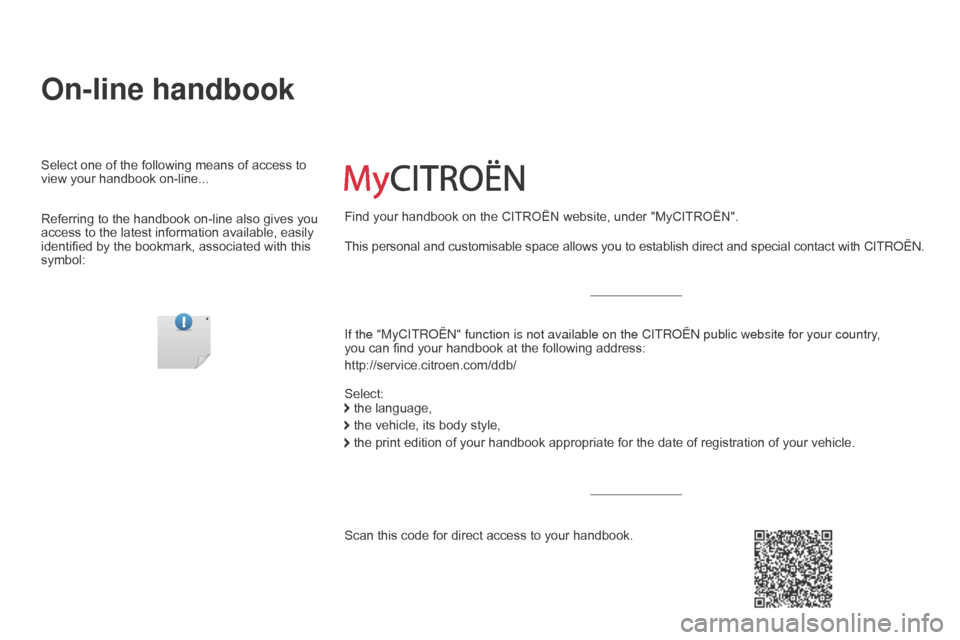 On-line handbook

Select one of the following means of access to view your handbook on-line...

Referring to the handbook on-line also gives you access to the latest information available, easily identified by the bookmark, associated with this symbol:

MyCITROËN

Find your handbook on the CITROËN website, under "MyCITROËN".

This personal and customisable space allows you to establish direct and special contact with CITROËN.

If the "MyCITROËN" function is not available on the CITROËN public website for your country, you can find your handbook at the following address:

http://service.citroen.com/ddb/

Select:
the language,
the vehicle, its body style,
the print edition of your handbook appropriate for the date of registration of your vehicle.

Scan this code for direct access to your handbook.

carmanualsonline.info